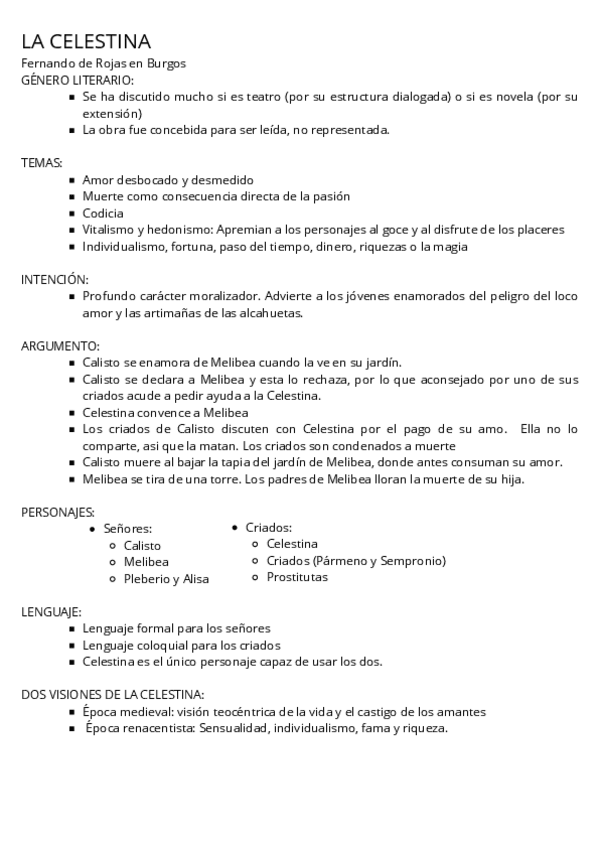 LA CELESTINA
Fernando de Rojas en Burgos
GÉNERO LITERARIO:
- Se ha discutido mucho si es teatro (por su estructura dialogada) o si es novela (por su extensión)
- La obra fue concebida para ser leída, no representada.

TEMAS:
- Amor desbocado y desmedido
- Muerte como consecuencia directa de la pasión
- Codicia
- Vitalismo y hedonismo: Apremian a los personajes al goce y al disfrute de los placeres
- Individualismo, fortuna, paso del tiempo, dinero, riquezas o la magia

INTENCIÓN:
- Profundo carácter moralizador. Advierte a los jóvenes enamorados del peligro del loco amor y las artimañas de las alcahuetas.

ARGUMENTO:
- Calisto se enamora de Melibea cuando la ve en su jardín.
- Calisto se declara a Melibea y esta lo rechaza, por lo que aconsejado por uno de sus criados acude a pedir ayuda a la Celestina.
- Celestina convence a Melibea
- Los criados de Calisto discuten con Celestina por el pago de su amo. Ella no lo comparte, asi que la matan. Los criados son condenados a muerte
- Calisto muere al bajar la tapia del jardín de Melibea, donde antes consuman su amor.
- Melibea se tira de una torre. Los padres de Melibea lloran la muerte de su hija.

PERSONAJES:
- Señores:
  - Calisto
  - Melibea
  - Pleberio y Alisa
- Criados:
  - Celestina
  - Criados (Pármeno y Sempronio)
  - Prostitutas

LENGUAJE:
- Lenguaje formal para los señores
- Lenguaje coloquial para los criados
- Celestina es el único personaje capaz de usar los dos.

DOS VISIONES DE LA CELESTINA:
- Época medieval: visión teocéntrica de la vida y el castigo de los amantes
- Época renacentista: Sensualidad, individualismo, fama y riqueza.